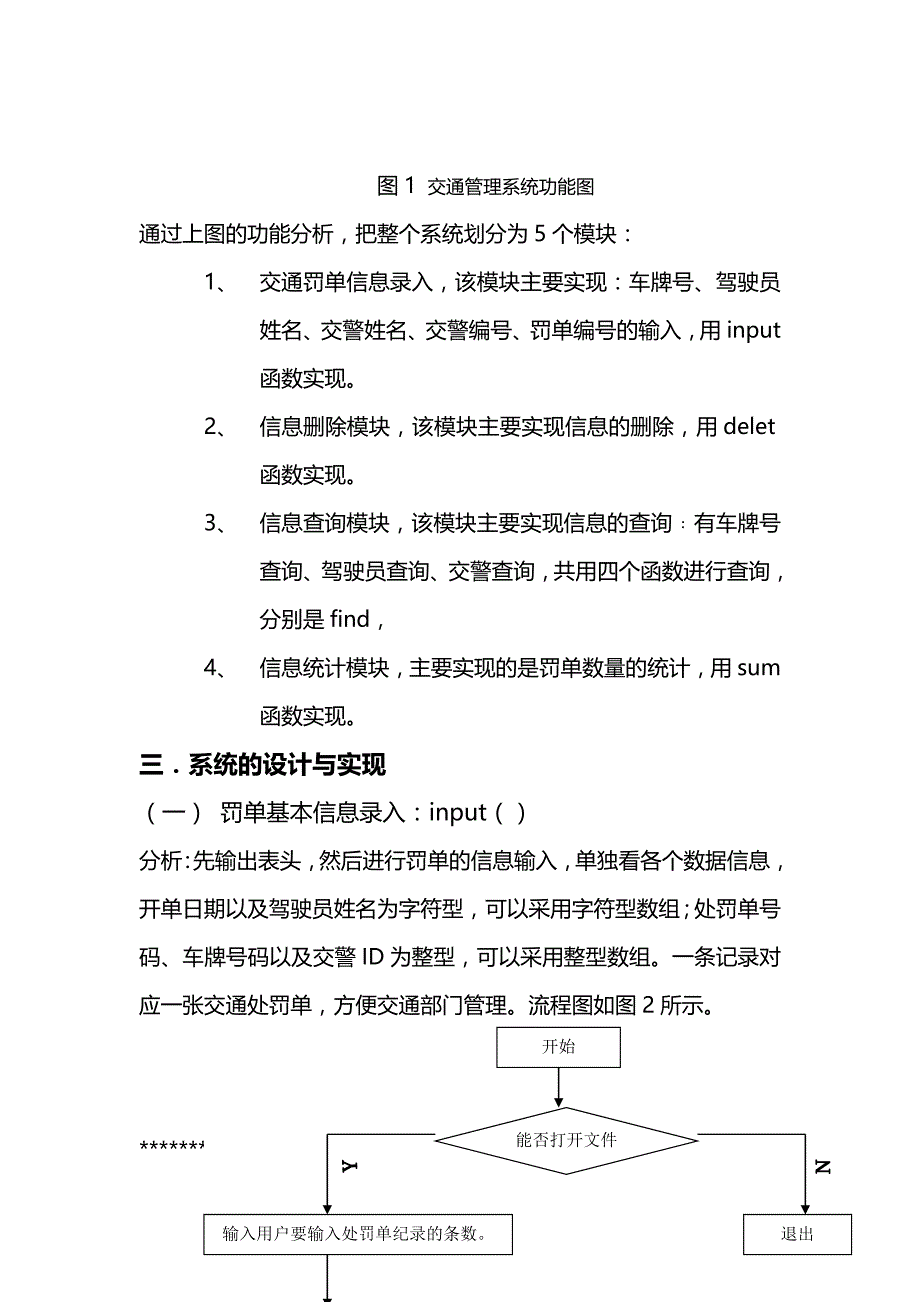 图 1 交通管理系统功能图

通过上图的功能分析，把整个系统划分为 5 个模块：

1、 交通罚单信息录入，该模块主要实现：车牌号、驾驶员姓名、交警姓名、交警编号、罚单编号的输入，用 input 函数实现。

2、 信息删除模块，该模块主要实现信息的删除，用 delet 函数实现。

3、 信息查询模块，该模块主要实现信息的查询：有车牌号查询、驾驶员查询、交警查询，共用四个函数进行查询，分别是 find，

4、 信息统计模块，主要实现的是罚单数量的统计，用 sum 函数实现。

三．系统的设计与实现

（一） 罚单基本信息录入：input（ ）

分析:先输出表头，然后进行罚单的信息输入，单独看各个数据信息，开单日期以及驾驶员姓名为字符型，可以采用字符型数组;处罚单号码、车牌号码以及交警 ID 为整型，可以采用整型数组。一条记录对应一张交通处罚单，方便交通部门管理。流程图如图 2 所示。

开始

*******

能否打开文件

Y

N

输入用户要输入处罚单纪录的条数。

退出